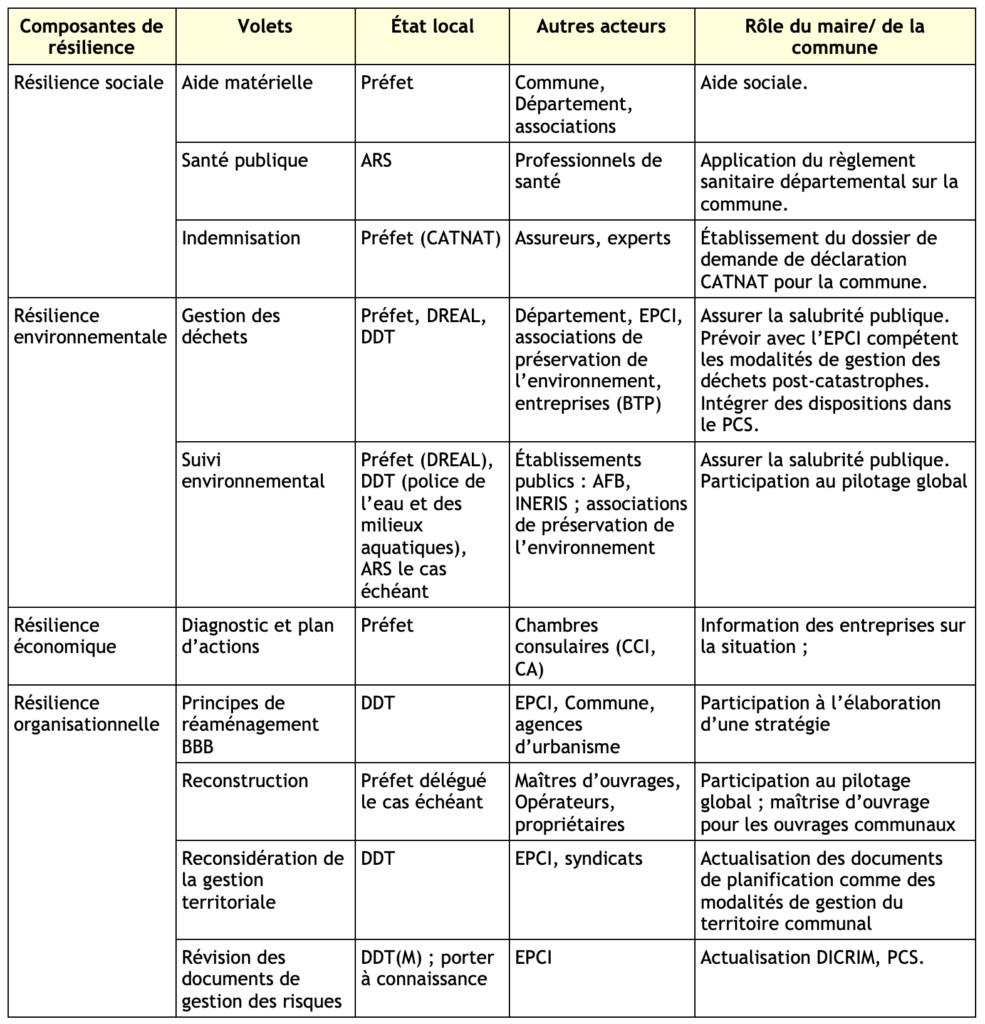 | Composantes de résilience | Volets | État local | Autres acteurs | Rôle du maire/ de la commune |
|---|---|---|---|---|
| Résilience sociale | Aide matérielle | Préfet | Commune, Département, associations | Aide sociale. |
| | Santé publique | ARS | Professionnels de santé | Application du règlement sanitaire départemental sur la commune. |
| | Indemnisation | Préfet (CATNAT) | Assureurs, experts | Établissement du dossier de demande de déclaration CATNAT pour la commune. |
| Résilience environnementale | Gestion des déchets | Préfet, DREAL, DDT | Département, EPCI, associations de préservation de l'environnement, entreprises (BTP) | Assurer la salubrité publique. Prévoir avec l'EPCI compétent les modalités de gestion des déchets post-catastrophes. Intégrer des dispositions dans le PCS. |
| | Suivi environnemental | Préfet (DREAL), DDT (police de l'eau et des milieux aquatiques), ARS le cas échéant | Établissements publics : AFB, INERIS ; associations de préservation de l'environnement | Assurer la salubrité publique. Participation au pilotage global |
| Résilience économique | Diagnostic et plan d'actions | Préfet | Chambres consulaires (CCI, CA) | Information des entreprises sur la situation ; |
| Résilience organisationnelle | Principes de réaménagement BBB | DDT | EPCI, Commune, agences d'urbanisme | Participation à l'élaboration d'une stratégie |
| | Reconstruction | Préfet délégué le cas échéant | Maîtres d'ouvrages, Opérateurs, propriétaires | Participation au pilotage global ; maîtrise d'ouvrage pour les ouvrages communaux |
| | Reconsidération de la gestion territoriale | DDT | EPCI, syndicats | Actualisation des documents de planification comme des modalités de gestion du territoire communal |
| | Révision des documents de gestion des risques | DDT(M) ; porter à connaissance | EPCI | Actualisation DICRIM, PCS. |